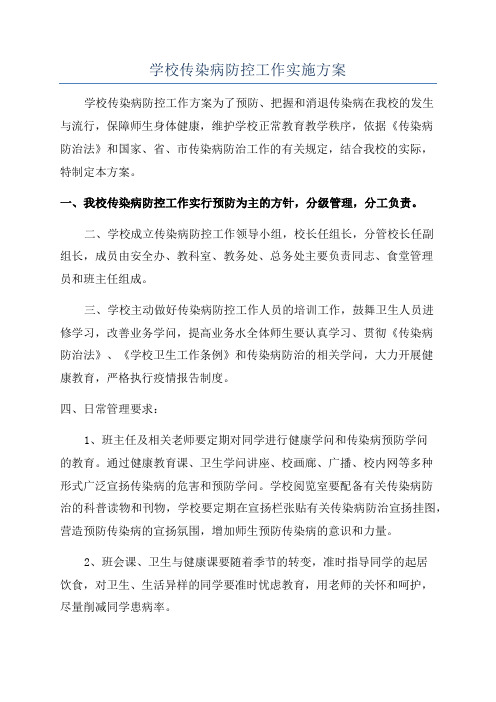 学校传染病防控工作实施方案

学校传染病防控工作方案为了预防、把握和消退传染病在我校的发生与流行，保障师生身体健康，维护学校正常教育教学秩序，依据《传染病防治法》和国家、省、市传染病防治工作的有关规定，结合我校的实际，特制定本方案。

一、我校传染病防控工作实行预防为主的方针，分级管理，分工负责。

二、学校成立传染病防控工作领导小组，校长任组长，分管校长任副组长，成员由安全办、教科室、教务处、总务处主要负责同志、食堂管理员和班主任组成。

三、学校主动做好传染病防控工作人员的培训工作，鼓舞卫生人员进修学习，改善业务学问，提高业务水全体师生要认真学习、贯彻《传染病防治法》、《学校卫生工作条例》和传染病防治的相关学问，大力开展健康教育，严格执行疫情报告制度。

四、日常管理要求：

1、班主任及相关老师要定期对同学进行健康学问和传染病预防学问的教育。通过健康教育课、卫生学问讲座、校画廊、广播、校内网等多种形式广泛宣扬传染病的危害和预防学问。学校阅览室要配备有关传染病防治的科普读物和刊物，学校要定期在宣扬栏张贴有关传染病防治宣扬挂图，营造预防传染病的宣扬氛围，增加师生预防传染病的意识和力量。

2、班会课、卫生与健康课要随着季节的转变，准时指导同学的起居饮食，对卫生、生活异样的同学要准时忧虑教育，用老师的关怀和呵护，尽量削减同学患病率。